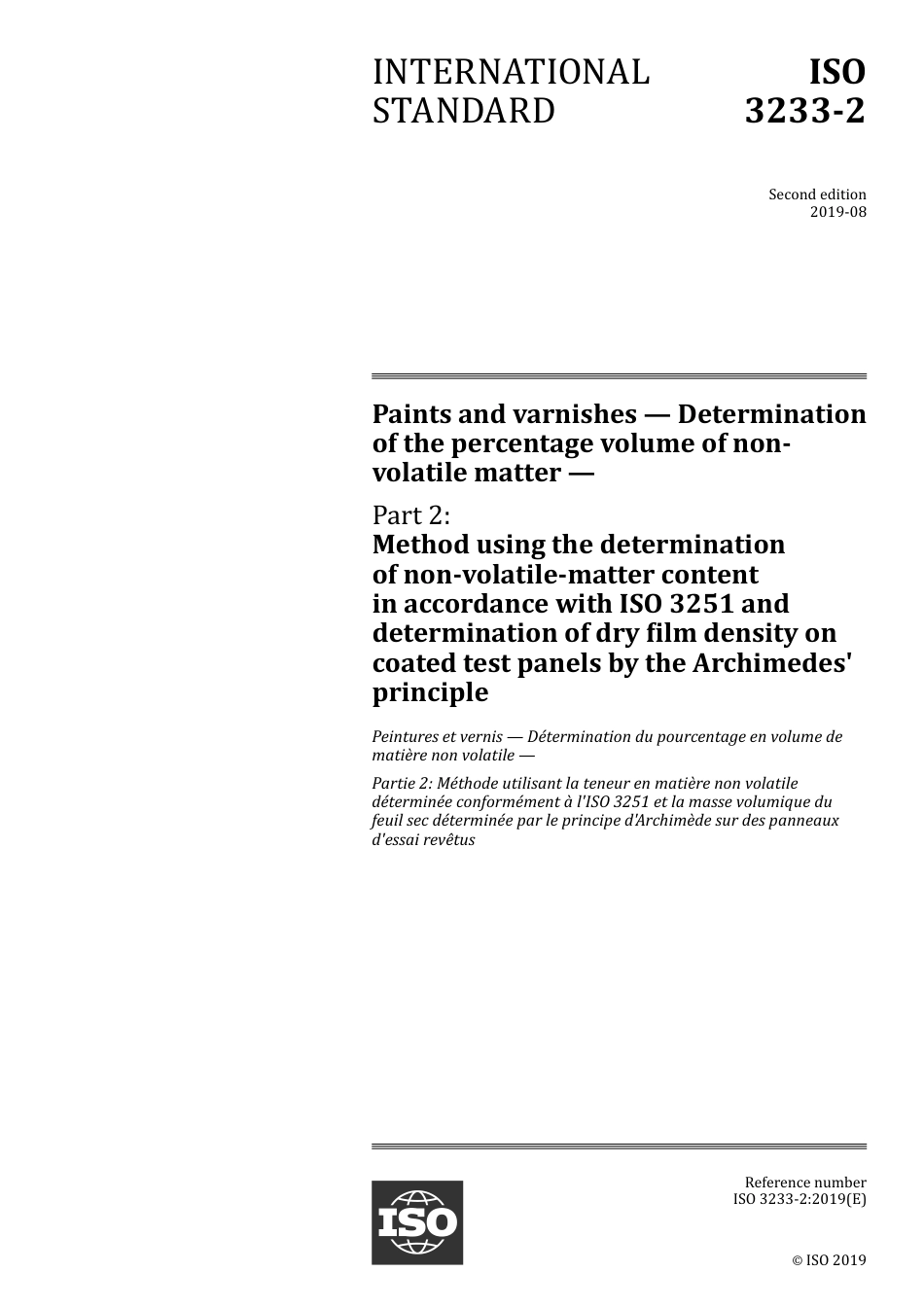 INTERNATIONAL STANDARD

ISO 3233-2

Second edition
2019-08

Paints and varnishes — Determination of the percentage volume of non-volatile matter —

Part 2:
Method using the determination of non-volatile-matter content in accordance with ISO 3251 and determination of dry film density on coated test panels by the Archimedes' principle

Peintures et vernis — Détermination du pourcentage en volume de matière non volatile —

Partie 2: Méthode utilisant la teneur en matière non volatile déterminée conformément à l'ISO 3251 et la masse volumique du feuil sec déterminée par le principe d'Archimède sur des panneaux d'essai revêtus

ISO

Reference number
ISO 3233-2:2019(E)

© ISO 2019